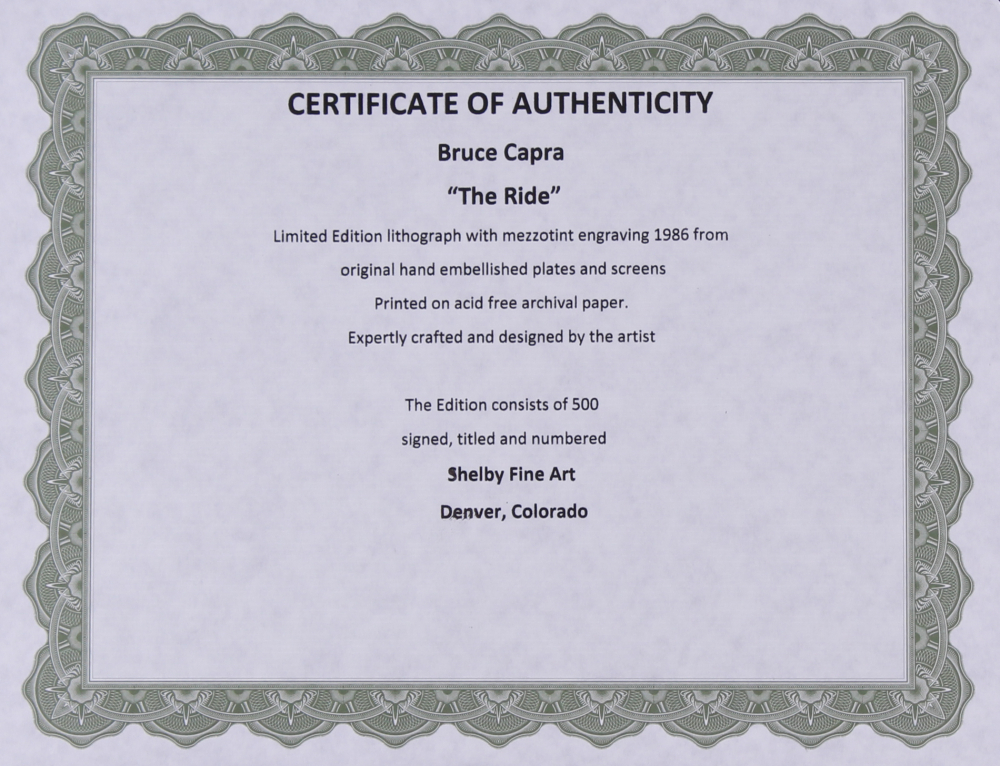 CERTIFICATE OF AUTHENTICITY

Bruce Capra

"The Ride"

Limited Edition lithograph with mezzotint engraving 1986 from

original hand embellished plates and screens

Printed on acid free archival paper.

Expertly crafted and designed by the artist

The Edition consists of 500

signed, titled and numbered

Shelby Fine Art

Denver, Colorado